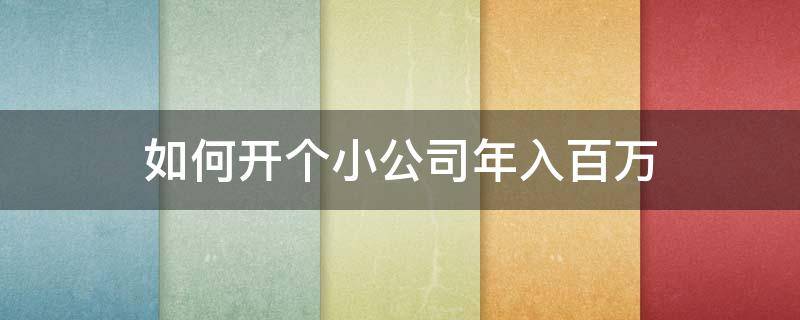 如何开个小公司年入百万